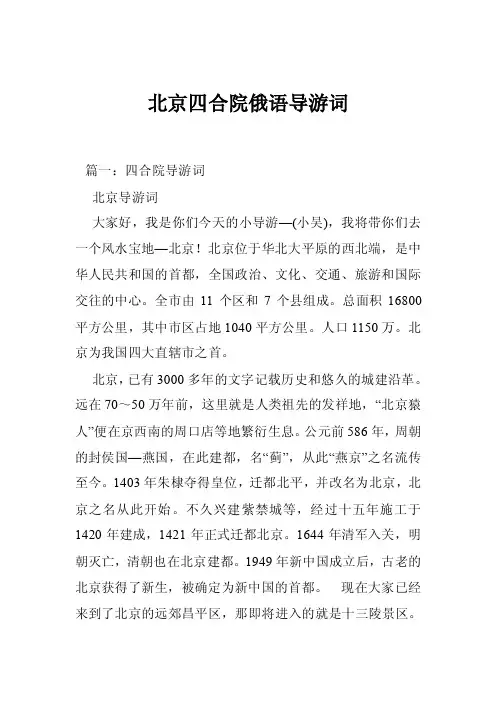 北京四合院俄语导游词

篇一：四合院导游词

北京导游词

大家好，我是你们今天的小导游—(小吴)，我将带你们去一个风水宝地—北京！北京位于华北大平原的西北端，是中华人民共和国的首都，全国政治、文化、交通、旅游和国际交往的中心。全市由 11 个区和 7 个县组成。总面积 16800 平方公里，其中市区占地 1040 平方公里。人口 1150 万。北京为我国四大直辖市之首。

北京，已有 3000 多年的文字记载历史和悠久的城建沿革。远在 70～50 万年前，这里就是人类祖先的发祥地，“北京猿人”便在京西南的周口店等地繁衍生息。公元前 586 年，周朝的封侯国—燕国，在此建都，名“蓟”，从此“燕京”之名流传至今。1403 年朱棣夺得皇位，迁都北平，并改名为北京，北京之名从此开始。不久兴建紫禁城等，经过十五年施工于 1420 年建成，1421 年正式迁都北京。1644 年清军入关，明朝灭亡，清朝也在北京建都。1949 年新中国成立后，古老的北京获得了新生，被确定为新中国的首都。 现在大家已经来到了北京的远郊昌平区，那即将进入的就是十三陵景区。